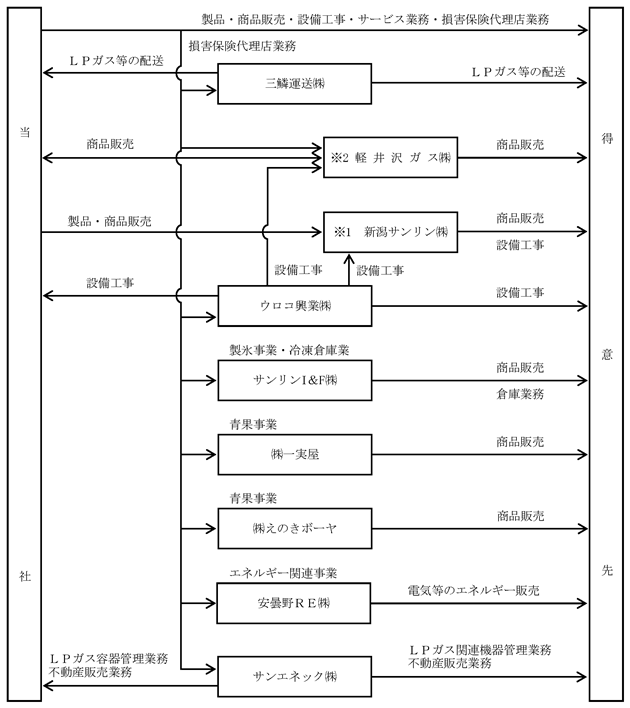 当

社

製品・商品販売・設備工事・サービス業務・損害保険代理店業務

損害保険代理店業務

ＬＰガス等の配送

三鱗運送㈱

ＬＰガス等の配送

商品販売

※2 軽 井 沢 ガ ス㈱

商品販売

製品・商品販売

※1　新潟サンリン㈱

商品販売

設備工事

設備工事

設備工事

設備工事

ウロコ興業㈱

設備工事

製氷事業・冷凍倉庫業

サンリンI&F㈱

商品販売

倉庫業務

青果事業

㈱一実屋

商品販売

青果事業

㈱えのきボーヤ

商品販売

エネルギー関連事業

安曇野ＲＥ㈱

電気等のエネルギー販売

ＬＰガス容器管理業務
不動産販売業務

サンエネック㈱

ＬＰガス関連機器管理業務
不動産販売業務

得

意

先